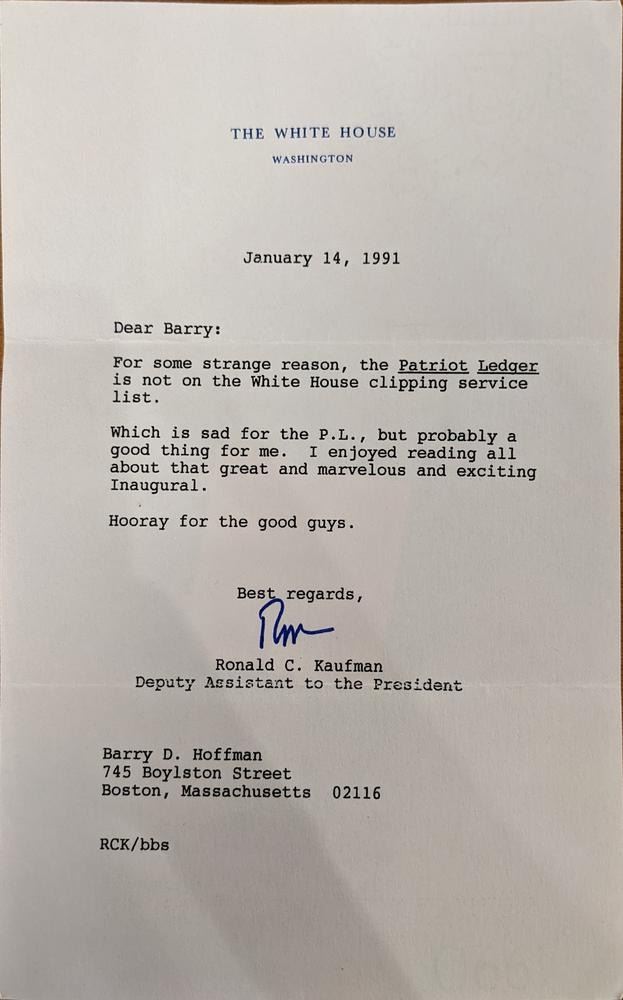 THE WHITE HOUSE
WASHINGTON

January 14, 1991

Dear Barry:

For some strange reason, the Patriot Ledger is not on the White House clipping service list.

Which is sad for the P.L., but probably a good thing for me. I enjoyed reading all about that great and marvelous and exciting Inaugural.

Hooray for the good guys.

Best regards,

Ron

Ronald C. Kaufman
Deputy Assistant to the President

Barry D. Hoffman
745 Boylston Street
Boston, Massachusetts 02116

RCK/bbs